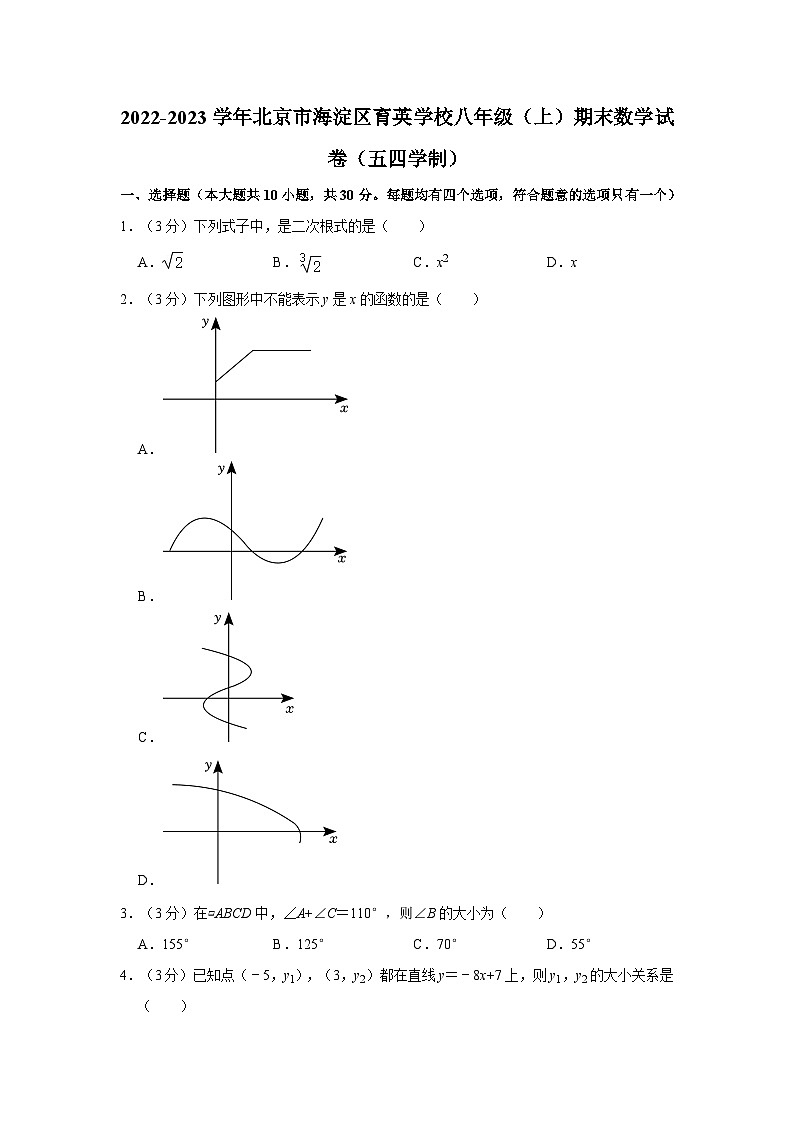 2022-2023 学年北京市海淀区育英学校八年级（上）期末数学试卷（五四学制）

一、选择题（本大题共 10 小题，共 30 分。每题均有四个选项，符合题意的选项只有一个）

1．（3 分）下列式子中，是二次根式的是（　　）

A．$\sqrt{2}$　　B．$\sqrt[3]{2}$　　C．$x^2$　　D．$x$

2．（3 分）下列图形中不能表示 $y$ 是 $x$ 的函数的是（　　）

y
x
A．

y
x
B．

y
x
C．

y
x
D．

3．（3 分）在▱$ABCD$ 中，$\angle A+\angle C=110°$，则$\angle B$ 的大小为（　　）

A．155°　　B．125°　　C．70°　　D．55°

4．（3 分）已知点（﹣5，$y_1$），（3，$y_2$）都在直线 $y=-8x+7$ 上，则 $y_1$，$y_2$ 的大小关系是（　　）